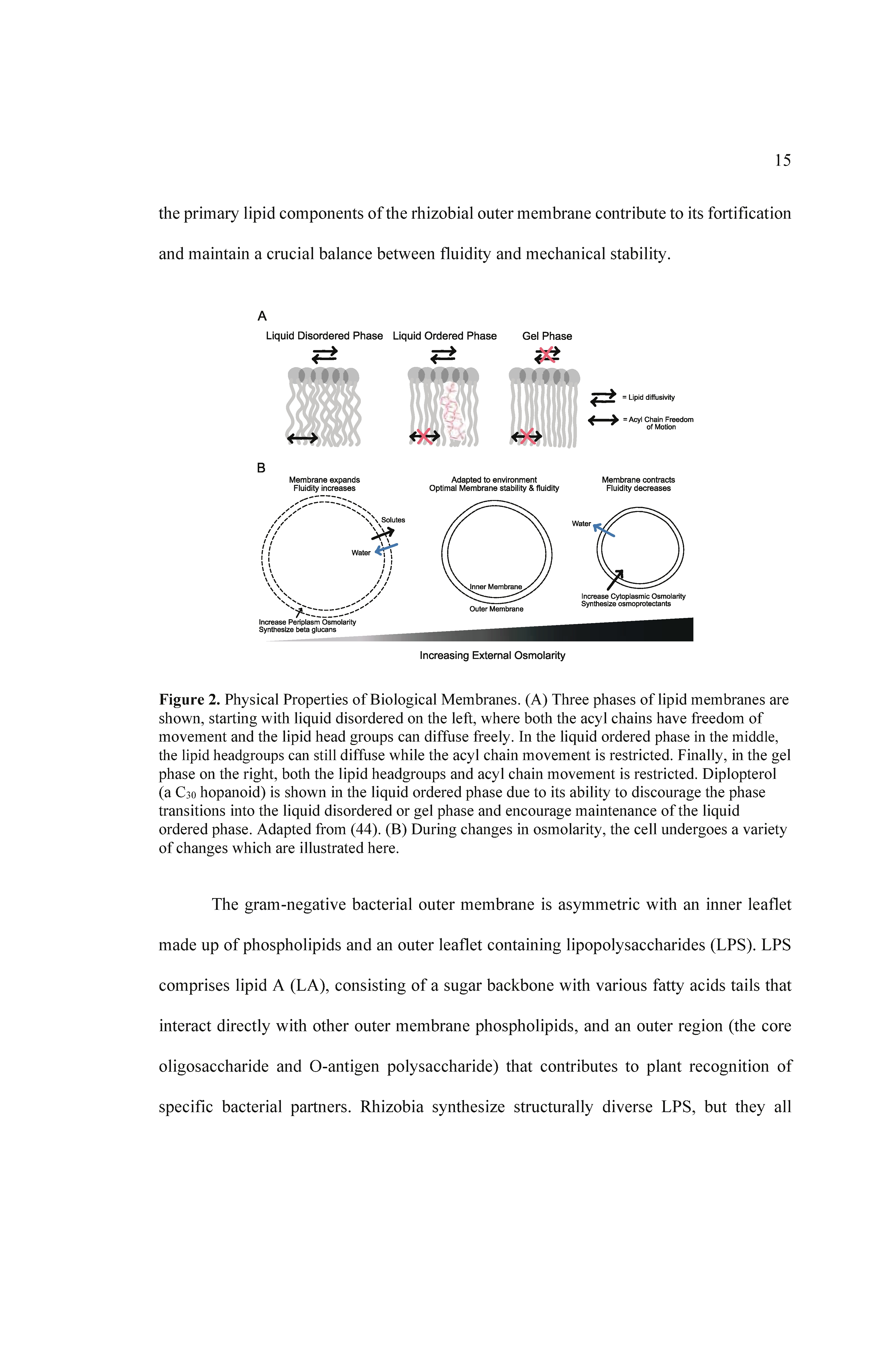 15

the primary lipid components of the rhizobial outer membrane contribute to its fortification and maintain a crucial balance between fluidity and mechanical stability.

A

Liquid Disordered Phase Liquid Ordered Phase Gel Phase

= Lipid diffusivity

= Acyl Chain Freedom of Motion

B

Membrane expands
Fluidity increases

Solutes

Water

Increase Periplasm Osmolarity
Synthesize beta glucans

Adapted to environment
Optimal Membrane stability & fluidity

Inner Membrane

Outer Membrane

Membrane contracts
Fluidity decreases

Water

Increase Cytoplasmic Osmolarity
Synthesize osmoprotectants

Increasing External Osmolarity

**Figure 2.** Physical Properties of Biological Membranes. (A) Three phases of lipid membranes are shown, starting with liquid disordered on the left, where both the acyl chains have freedom of movement and the lipid head groups can diffuse freely. In the liquid ordered phase in the middle, the lipid headgroups can still diffuse while the acyl chain movement is restricted. Finally, in the gel phase on the right, both the lipid headgroups and acyl chain movement is restricted. Diplopterol (a $C_{30}$ hopanoid) is shown in the liquid ordered phase due to its ability to discourage the phase transitions into the liquid disordered or gel phase and encourage maintenance of the liquid ordered phase. Adapted from (44). (B) During changes in osmolarity, the cell undergoes a variety of changes which are illustrated here.

The gram-negative bacterial outer membrane is asymmetric with an inner leaflet made up of phospholipids and an outer leaflet containing lipopolysaccharides (LPS). LPS comprises lipid A (LA), consisting of a sugar backbone with various fatty acids tails that interact directly with other outer membrane phospholipids, and an outer region (the core oligosaccharide and O-antigen polysaccharide) that contributes to plant recognition of specific bacterial partners. Rhizobia synthesize structurally diverse LPS, but they all